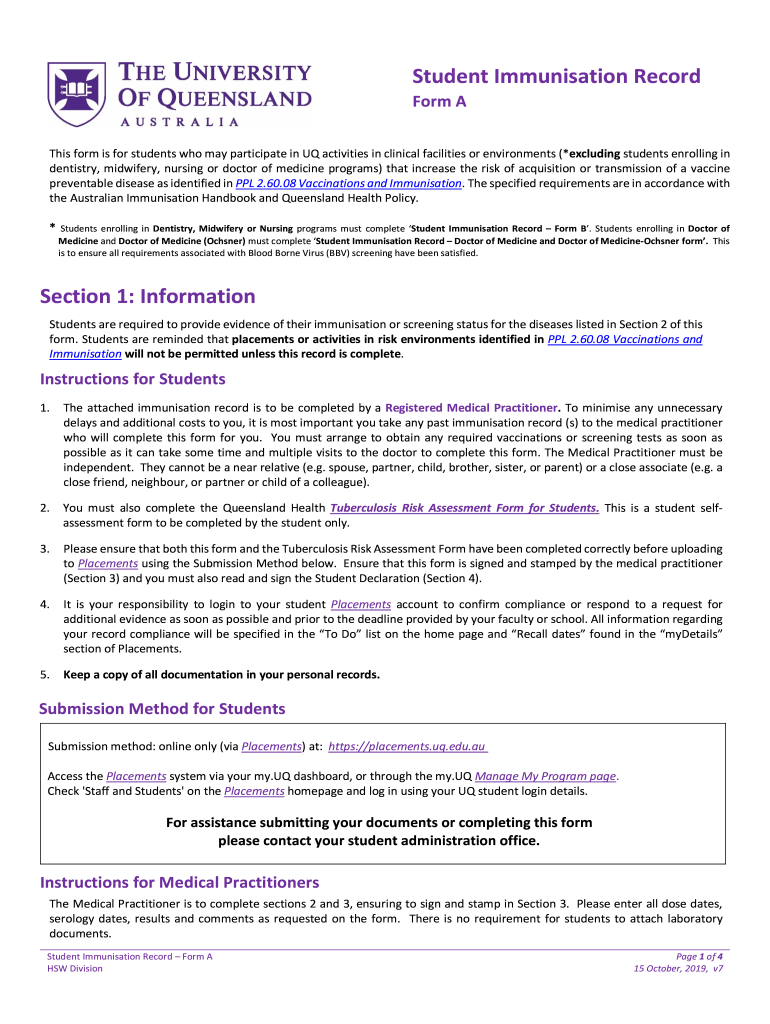 THE UNIVERSITY OF QUEENSLAND
AUSTRALIA

Student Immunisation Record
Form A

This form is for students who may participate in UQ activities in clinical facilities or environments (*excluding students enrolling in dentistry, midwifery, nursing or doctor of medicine programs) that increase the risk of acquisition or transmission of a vaccine preventable disease as identified in PPL 2.60.08 Vaccinations and Immunisation. The specified requirements are in accordance with the Australian Immunisation Handbook and Queensland Health Policy.

* Students enrolling in Dentistry, Midwifery or Nursing programs must complete 'Student Immunisation Record – Form B'. Students enrolling in Doctor of Medicine and Doctor of Medicine (Ochsner) must complete 'Student Immunisation Record – Doctor of Medicine and Doctor of Medicine-Ochsner form'. This is to ensure all requirements associated with Blood Borne Virus (BBV) screening have been satisfied.

Section 1: Information

Students are required to provide evidence of their immunisation or screening status for the diseases listed in Section 2 of this form. Students are reminded that placements or activities in risk environments identified in PPL 2.60.08 Vaccinations and Immunisation will not be permitted unless this record is complete.

Instructions for Students

1. The attached immunisation record is to be completed by a Registered Medical Practitioner. To minimise any unnecessary delays and additional costs to you, it is most important you take any past immunisation record (s) to the medical practitioner who will complete this form for you. You must arrange to obtain any required vaccinations or screening tests as soon as possible as it can take some time and multiple visits to the doctor to complete this form. The Medical Practitioner must be independent. They cannot be a near relative (e.g. spouse, partner, child, brother, sister, or parent) or a close associate (e.g. a close friend, neighbour, or partner or child of a colleague).

2. You must also complete the Queensland Health Tuberculosis Risk Assessment Form for Students. This is a student self-assessment form to be completed by the student only.

3. Please ensure that both this form and the Tuberculosis Risk Assessment Form have been completed correctly before uploading to Placements using the Submission Method below. Ensure that this form is signed and stamped by the medical practitioner (Section 3) and you must also read and sign the Student Declaration (Section 4).

4. It is your responsibility to login to your student Placements account to confirm compliance or respond to a request for additional evidence as soon as possible and prior to the deadline provided by your faculty or school. All information regarding your record compliance will be specified in the "To Do" list on the home page and "Recall dates" found in the "myDetails" section of Placements.

5. Keep a copy of all documentation in your personal records.

Submission Method for Students

Submission method: online only (via Placements) at: https://placements.uq.edu.au

Access the Placements system via your my.UQ dashboard, or through the my.UQ Manage My Program page.
Check 'Staff and Students' on the Placements homepage and log in using your UQ student login details.

For assistance submitting your documents or completing this form please contact your student administration office.

Instructions for Medical Practitioners

The Medical Practitioner is to complete sections 2 and 3, ensuring to sign and stamp in Section 3. Please enter all dose dates, serology dates, results and comments as requested on the form. There is no requirement for students to attach laboratory documents.

Student Immunisation Record – Form A
HSW Division

Page 1 of 4
15 October, 2019, v7